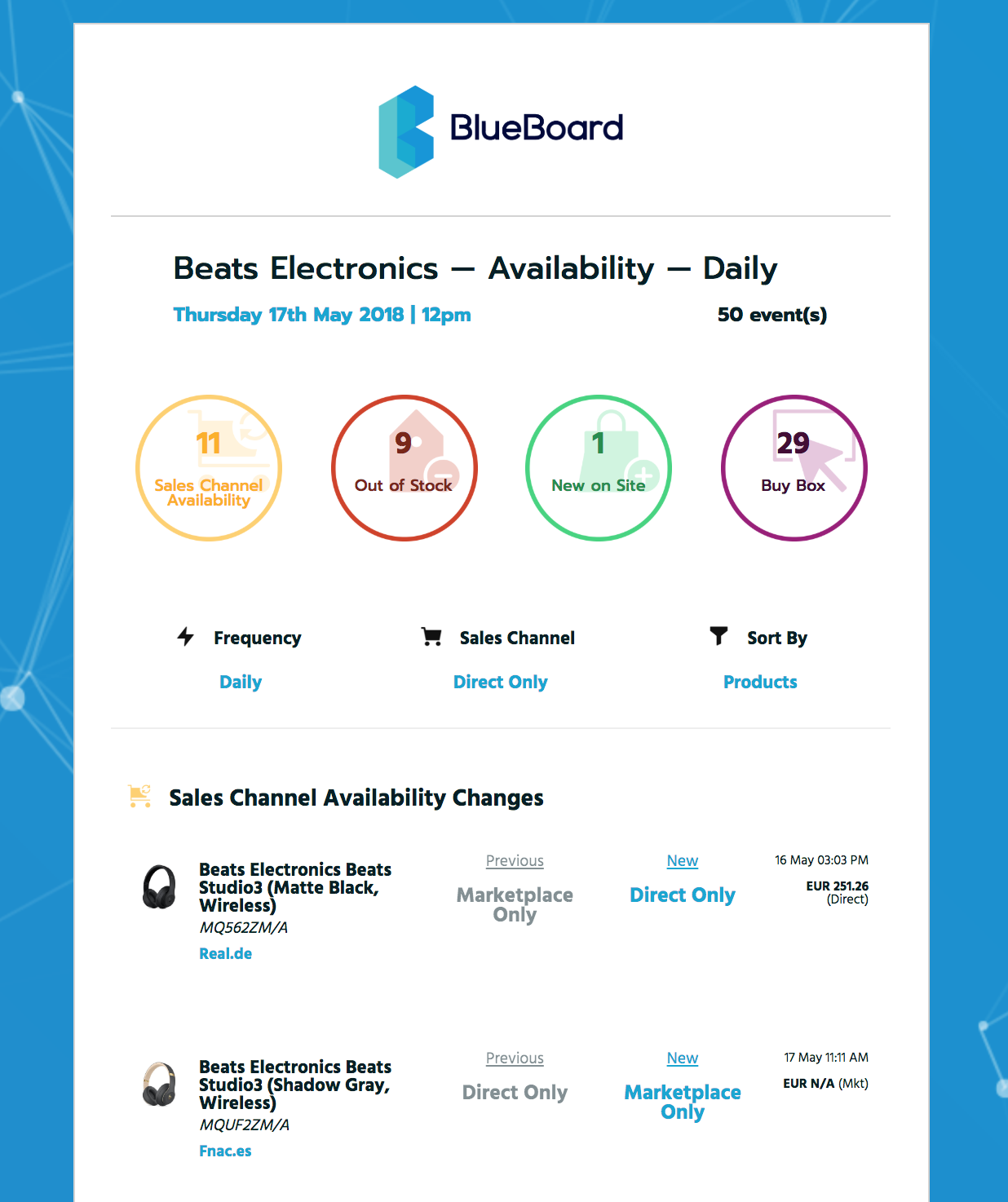 BlueBoard

Beats Electronics — Availability — Daily

Thursday 17th May 2018 | 12pm

50 event(s)

11
Sales Channel Availability

9
Out of Stock

1
New on Site

29
Buy Box

Frequency
Daily

Sales Channel
Direct Only

Sort By
Products

Sales Channel Availability Changes

Beats Electronics Beats Studio3 (Matte Black, Wireless)
MQ562ZM/A
Real.de

Previous
Marketplace Only

New
Direct Only

16 May 03:03 PM
EUR 251.26
(Direct)

Beats Electronics Beats Studio3 (Shadow Gray, Wireless)
MQUF2ZM/A
Fnac.es

Previous
Direct Only

New
Marketplace Only

17 May 11:11 AM
EUR N/A (Mkt)